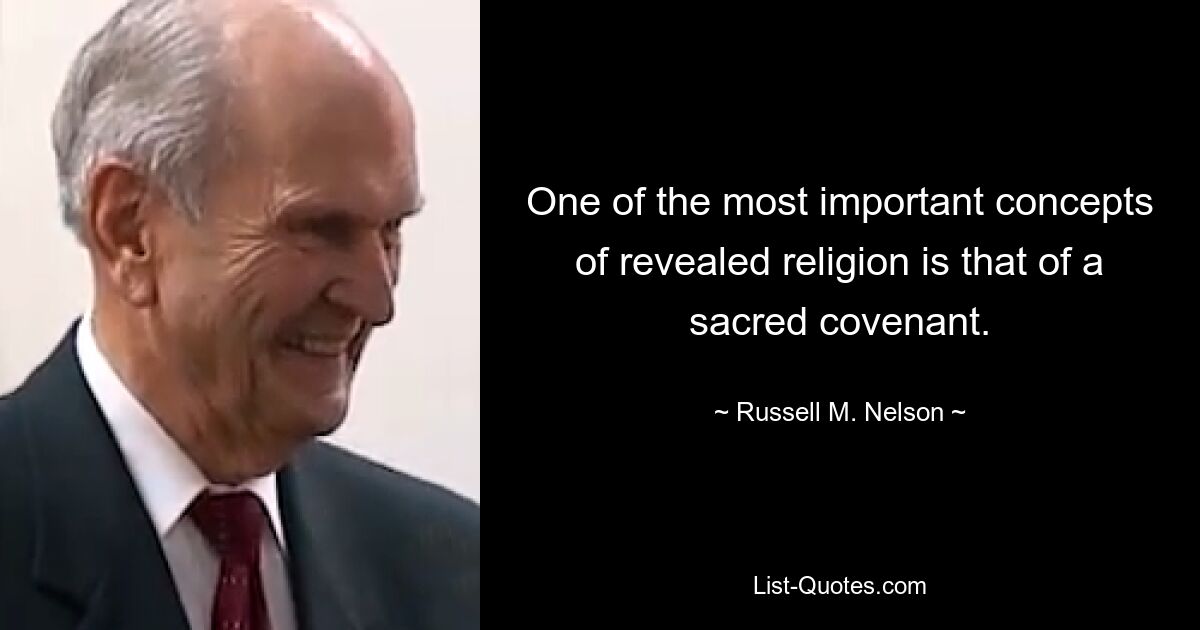 One of the most important concepts of revealed religion is that of a sacred covenant.

~ Russell M. Nelson ~

List-Quotes.com